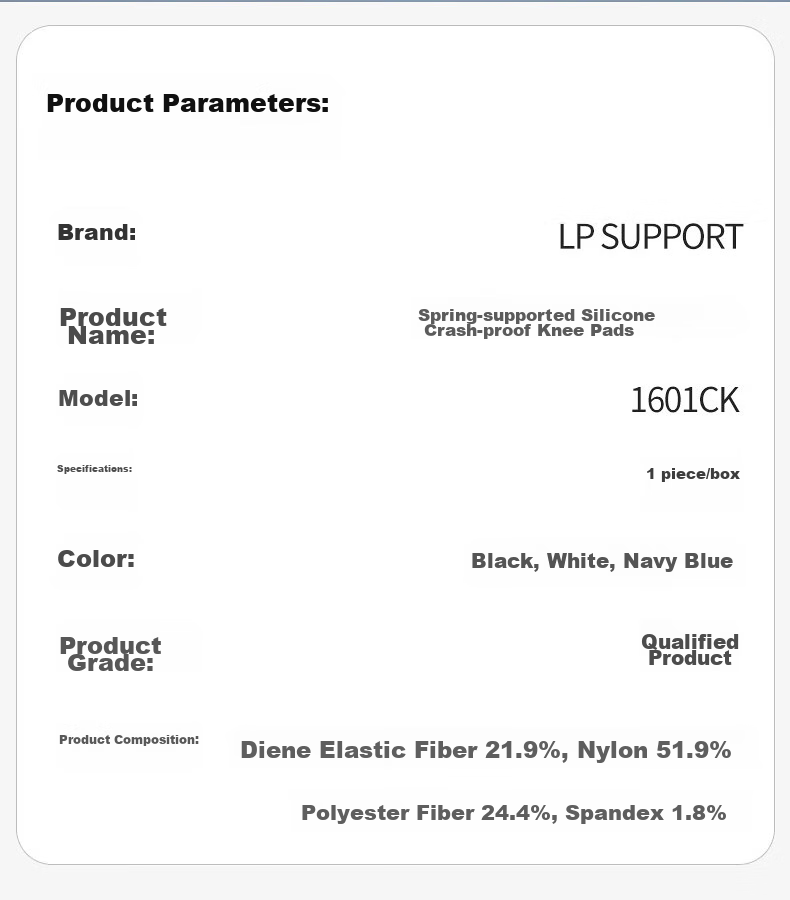 Product Parameters:

Brand: LP SUPPORT

Product Name: Spring-supported Silicone Crash-proof Knee Pads

Model: 1601CK

Specifications: 1 piece/box

Color: Black, White, Navy Blue

Product Grade: Qualified Product

Product Composition: Diene Elastic Fiber 21.9%, Nylon 51.9%

Polyester Fiber 24.4%, Spandex 1.8%